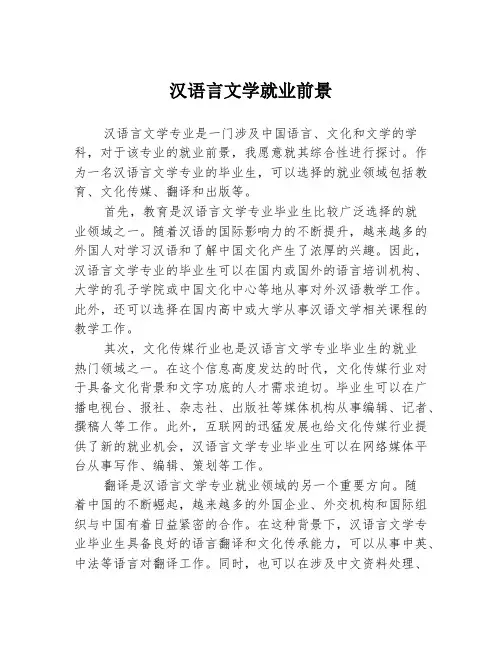 汉语言文学就业前景

汉语言文学专业是一门涉及中国语言、文化和文学的学科，对于该专业的就业前景，我愿意就其综合性进行探讨。作为一名汉语言文学专业的毕业生，可以选择的就业领域包括教育、文化传媒、翻译和出版等。

首先，教育是汉语言文学专业毕业生比较广泛选择的就业领域之一。随着汉语的国际影响力的不断提升，越来越多的外国人对学习汉语和了解中国文化产生了浓厚的兴趣。因此，汉语言文学专业的毕业生可以在国内或国外的语言培训机构、大学的孔子学院或中国文化中心等地从事对外汉语教学工作。此外，还可以选择在国内高中或大学从事汉语文学相关课程的教学工作。

其次，文化传媒行业也是汉语言文学专业毕业生的就业热门领域之一。在这个信息高度发达的时代，文化传媒行业对于具备文化背景和文字功底的人才需求迫切。毕业生可以在广播电视台、报社、杂志社、出版社等媒体机构从事编辑、记者、撰稿人等工作。此外，互联网的迅猛发展也给文化传媒行业提供了新的就业机会，汉语言文学专业毕业生可以在网络媒体平台从事写作、编辑、策划等工作。

翻译是汉语言文学专业就业领域的另一个重要方向。随着中国的不断崛起，越来越多的外国企业、外交机构和国际组织与中国有着日益紧密的合作。在这种背景下，汉语言文学专业毕业生具备良好的语言翻译和文化传承能力，可以从事中英、中法等语言对翻译工作。同时，也可以在涉及中文资料处理、